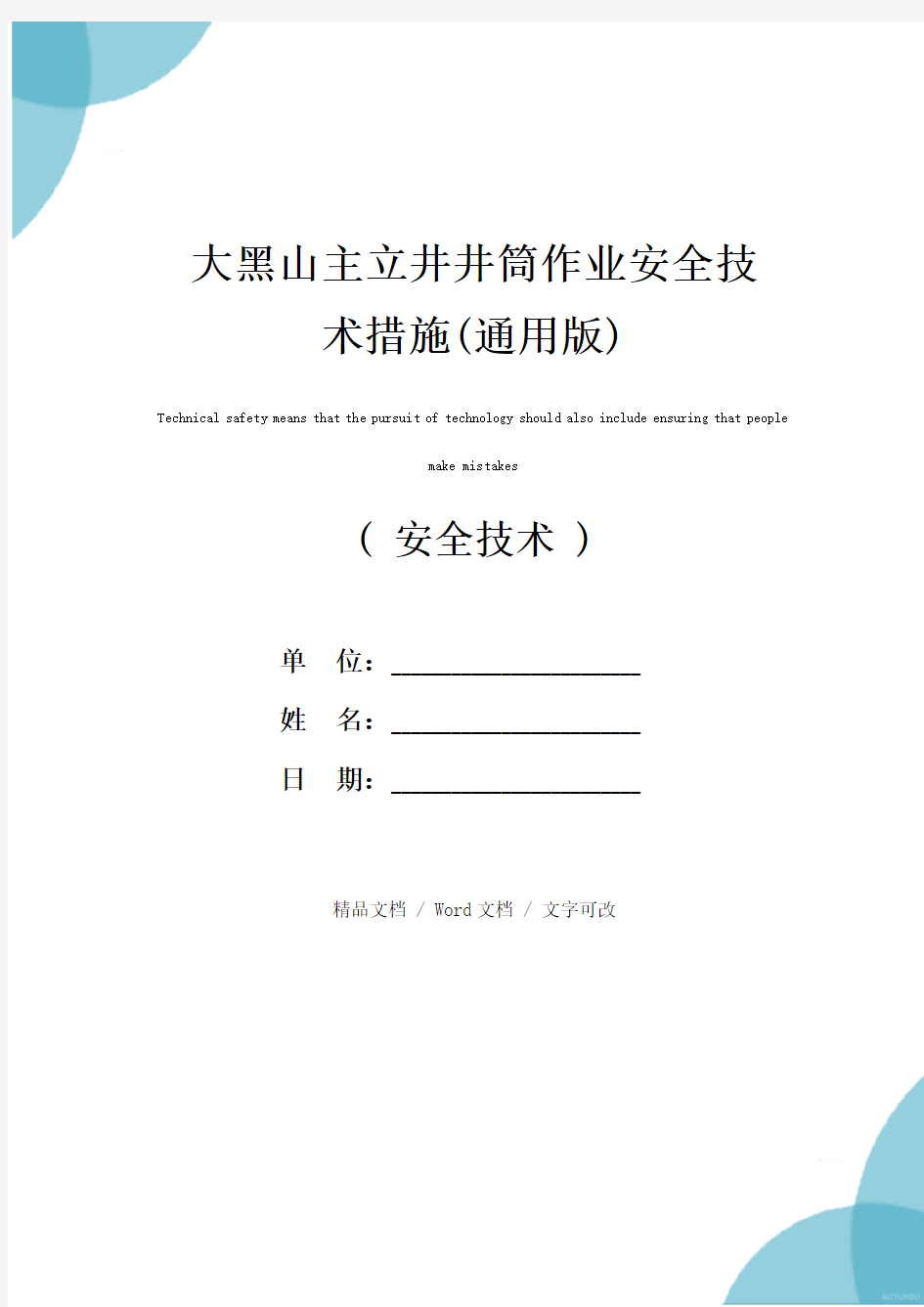 大黑山主立井井筒作业安全技术措施(通用版)

Technical safety means that the pursuit of technology should also include ensuring that people make mistakes

（ 安全技术 ）

单 位：____________________

姓 名：____________________

日 期：____________________

精品文档 / Word 文档 / 文字可改